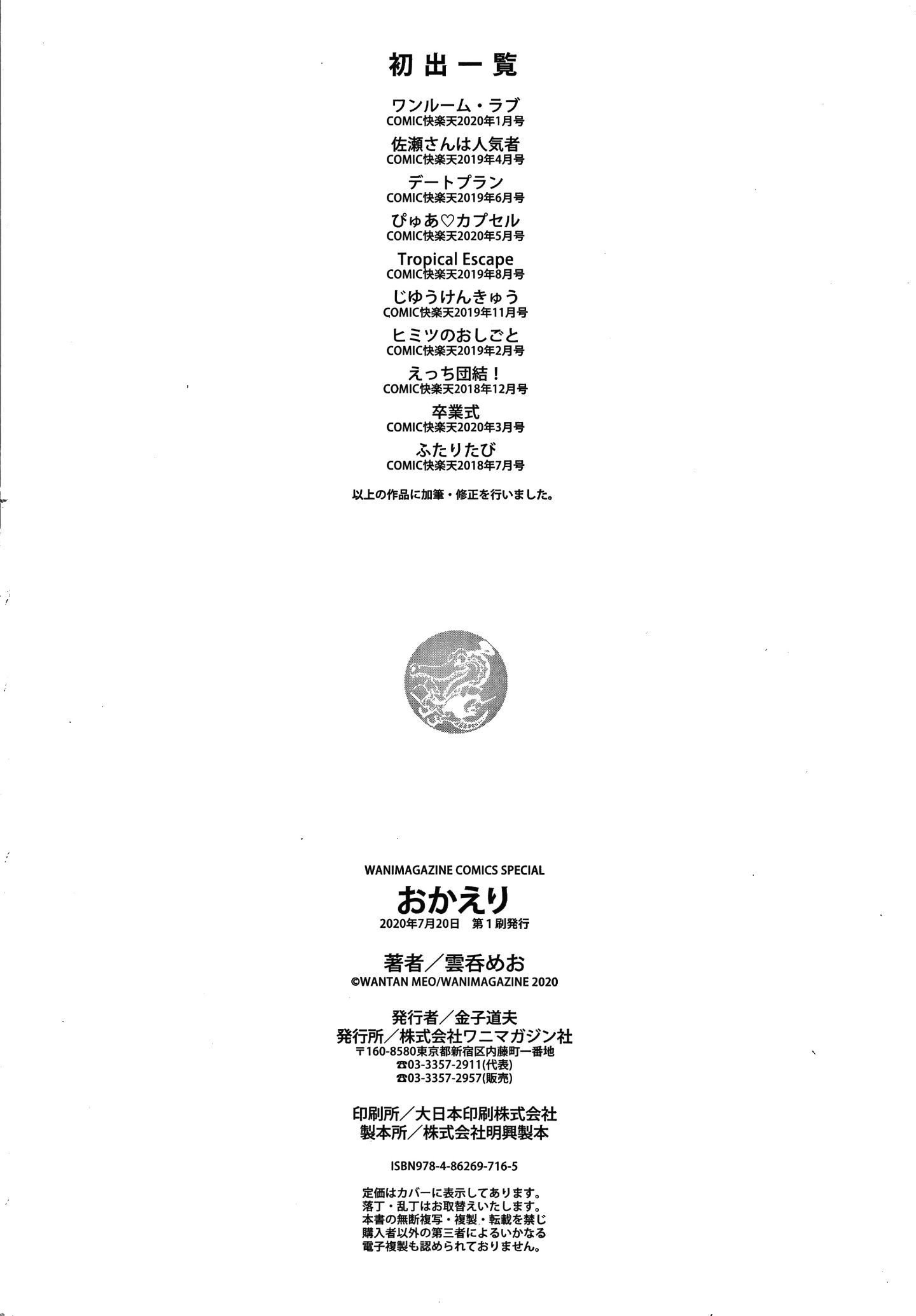 初出一覧

ワンルーム・ラブ
COMIC快楽天2020年1月号

佐瀬さんは人気者
COMIC快楽天2019年4月号

デートプラン
COMIC快楽天2019年6月号

ぴゅあ♡カプセル
COMIC快楽天2020年5月号

Tropical Escape
COMIC快楽天2019年8月号

じゆうけんきゅう
COMIC快楽天2019年11月号

ヒミツのおしごと
COMIC快楽天2019年2月号

えっち団結！
COMIC快楽天2018年12月号

卒業式
COMIC快楽天2020年3月号

ふたりたび
COMIC快楽天2018年7月号

以上の作品に加筆・修正を行いました。

WANIMAGAZINE COMICS SPECIAL
おかえり
2020年7月20日 第1刷発行

著者／雲呑めお
©WANTAN MEO/WANIMAGAZINE 2020

発行者／金子道夫
発行所／株式会社ワニマガジン社
〒160-8580東京都新宿区内藤町一番地
☎03-3357-2911(代表)
☎03-3357-2957(販売)

印刷所／大日本印刷株式会社
製本所／株式会社明興製本

ISBN978-4-86269-716-5

定価はカバーに表示してあります。
落丁・乱丁はお取替えいたします。
本書の無断複写・複製・転載を禁じ
購入者以外の第三者によるいかなる
電子複製も認められておりません。